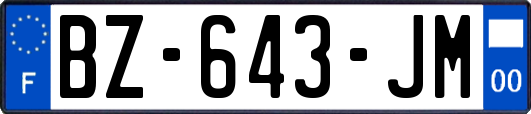 F

BZ-643-JM

00